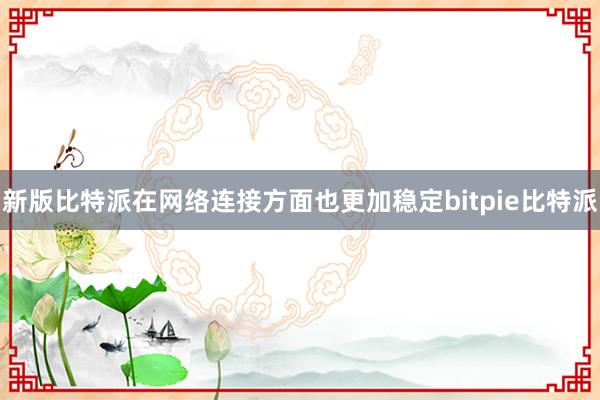 新版比特派在网络连接方面也更加稳定bitpie比特派